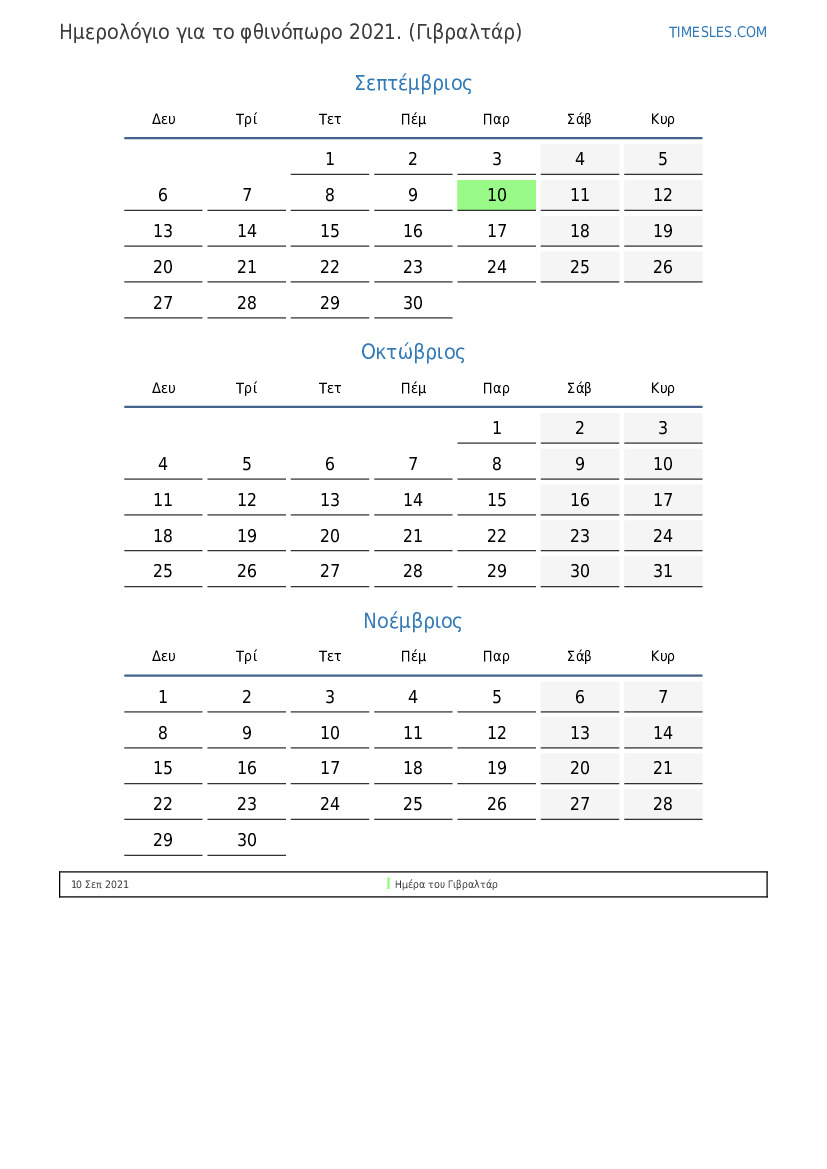 Ημερολόγιο για το φθινόπωρο 2021. (Γιβραλτάρ)

TIMESLES.COM

Σεπτέμβριος

| Δευ | Τρί | Τετ | Πέμ | Παρ | Σάβ | Κυρ |
|---|---|---|---|---|---|---|
| | | 1 | 2 | 3 | 4 | 5 |
| 6 | 7 | 8 | 9 | 10 | 11 | 12 |
| 13 | 14 | 15 | 16 | 17 | 18 | 19 |
| 20 | 21 | 22 | 23 | 24 | 25 | 26 |
| 27 | 28 | 29 | 30 | | | |

Οκτώβριος

| Δευ | Τρί | Τετ | Πέμ | Παρ | Σάβ | Κυρ |
|---|---|---|---|---|---|---|
| | | | | 1 | 2 | 3 |
| 4 | 5 | 6 | 7 | 8 | 9 | 10 |
| 11 | 12 | 13 | 14 | 15 | 16 | 17 |
| 18 | 19 | 20 | 21 | 22 | 23 | 24 |
| 25 | 26 | 27 | 28 | 29 | 30 | 31 |

Νοέμβριος

| Δευ | Τρί | Τετ | Πέμ | Παρ | Σάβ | Κυρ |
|---|---|---|---|---|---|---|
| 1 | 2 | 3 | 4 | 5 | 6 | 7 |
| 8 | 9 | 10 | 11 | 12 | 13 | 14 |
| 15 | 16 | 17 | 18 | 19 | 20 | 21 |
| 22 | 23 | 24 | 25 | 26 | 27 | 28 |
| 29 | 30 | | | | | |

10 Σεπ 2021 Ημέρα του Γιβραλτάρ